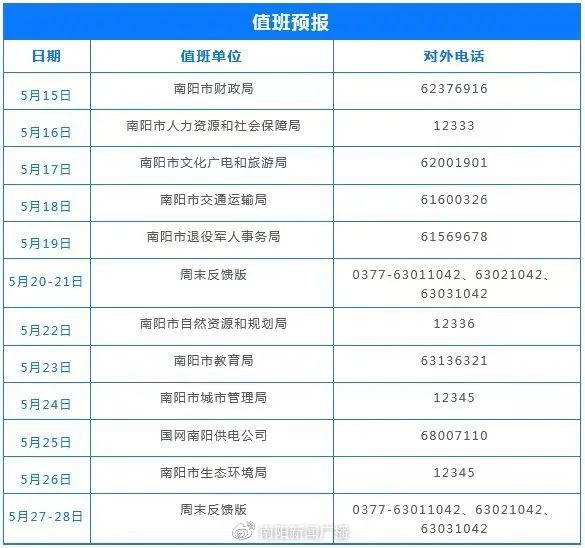 值班预报

| 日期 | 值班单位 | 对外电话 |
|---|---|---|
| 5月15日 | 南阳市财政局 | 62376916 |
| 5月16日 | 南阳市人力资源和社会保障局 | 12333 |
| 5月17日 | 南阳市文化广电和旅游局 | 62001901 |
| 5月18日 | 南阳市交通运输局 | 61600326 |
| 5月19日 | 南阳市退役军人事务局 | 61569678 |
| 5月20-21日 | 周末反馈版 | 0377-63011042、63021042、63031042 |
| 5月22日 | 南阳市自然资源和规划局 | 12336 |
| 5月23日 | 南阳市教育局 | 63136321 |
| 5月24日 | 南阳市城市管理局 | 12345 |
| 5月25日 | 国网南阳供电公司 | 68007110 |
| 5月26日 | 南阳市生态环境局 | 12345 |
| 5月27-28日 | 周末反馈版 | 0377-63011042、63021042、63031042 |

南阳新闻广播